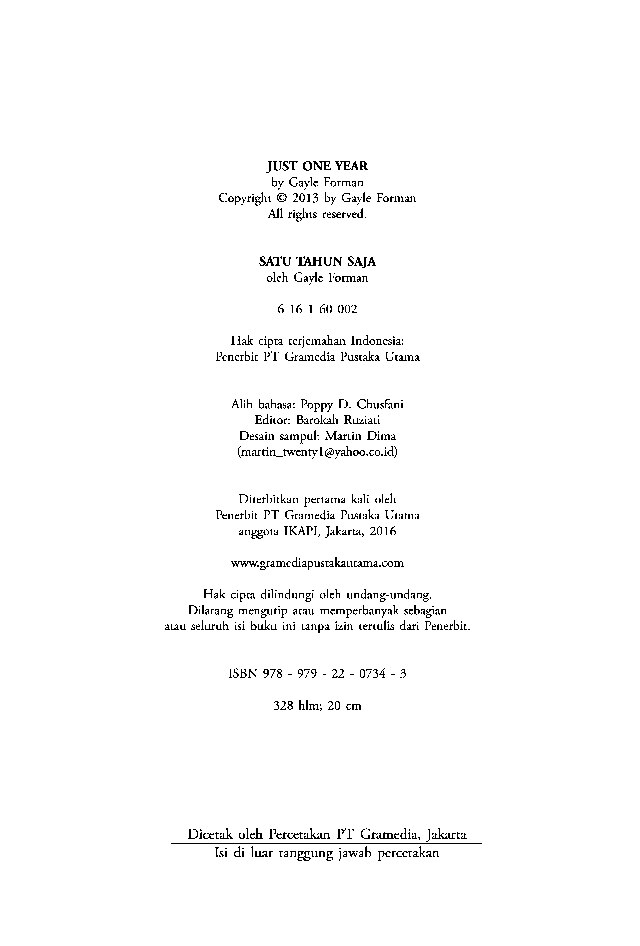 JUST ONE YEAR
by Gayle Forman
Copyright © 2013 by Gayle Forman
All rights reserved.

SATU TAHUN SAJA
oleh Gayle Forman

6 16 1 60 002

Hak cipta terjemahan Indonesia:
Penerbit PT Gramedia Pustaka Utama

Alih bahasa: Poppy D. Chusfani
Editor: Barokah Ruziati
Desain sampul: Martin Dima
(martin_twenty1@yahoo.co.id)

Diterbitkan pertama kali oleh
Penerbit PT Gramedia Pustaka Utama
anggota IKAPI, Jakarta, 2016

www.gramediapustakautama.com

Hak cipta dilindungi oleh undang-undang.
Dilarang mengutip atau memperbanyak sebagian
atau seluruh isi buku ini tanpa izin tertulis dari Penerbit.

ISBN 978 - 979 - 22 - 0734 - 3

328 hlm; 20 cm

Dicetak oleh Percetakan PT Gramedia, Jakarta
Isi di luar tanggung jawab percetakan